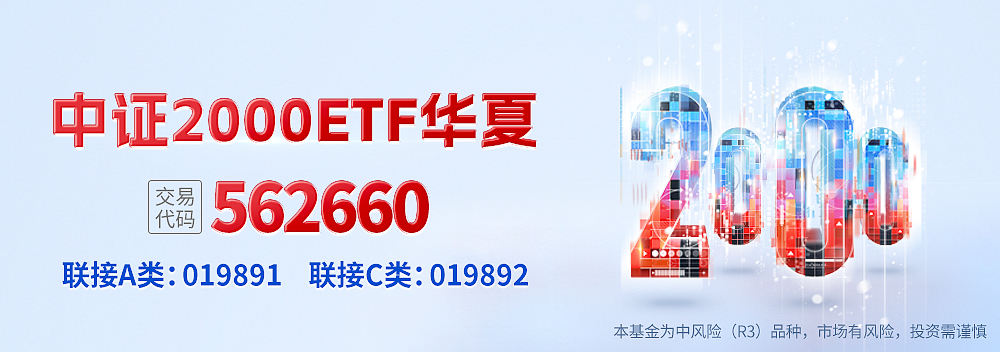 中证2000ETF华夏

交易代码 562660

联接A类：019891 联接C类：019892

2000

本基金为中风险（R3）品种，市场有风险，投资需谨慎